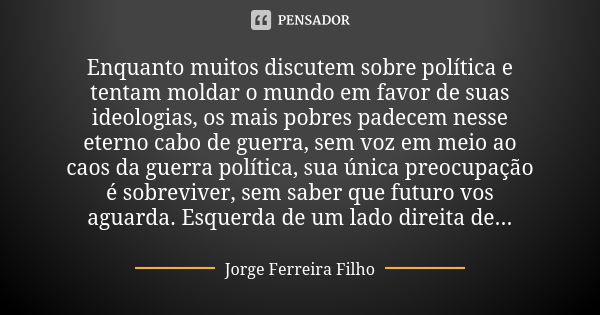 PENSADOR

Enquanto muitos discutem sobre política e tentam moldar o mundo em favor de suas ideologias, os mais pobres padecem nesse eterno cabo de guerra, sem voz em meio ao caos da guerra política, sua única preocupação é sobreviver, sem saber que futuro vos aguarda. Esquerda de um lado direita de...

Jorge Ferreira Filho